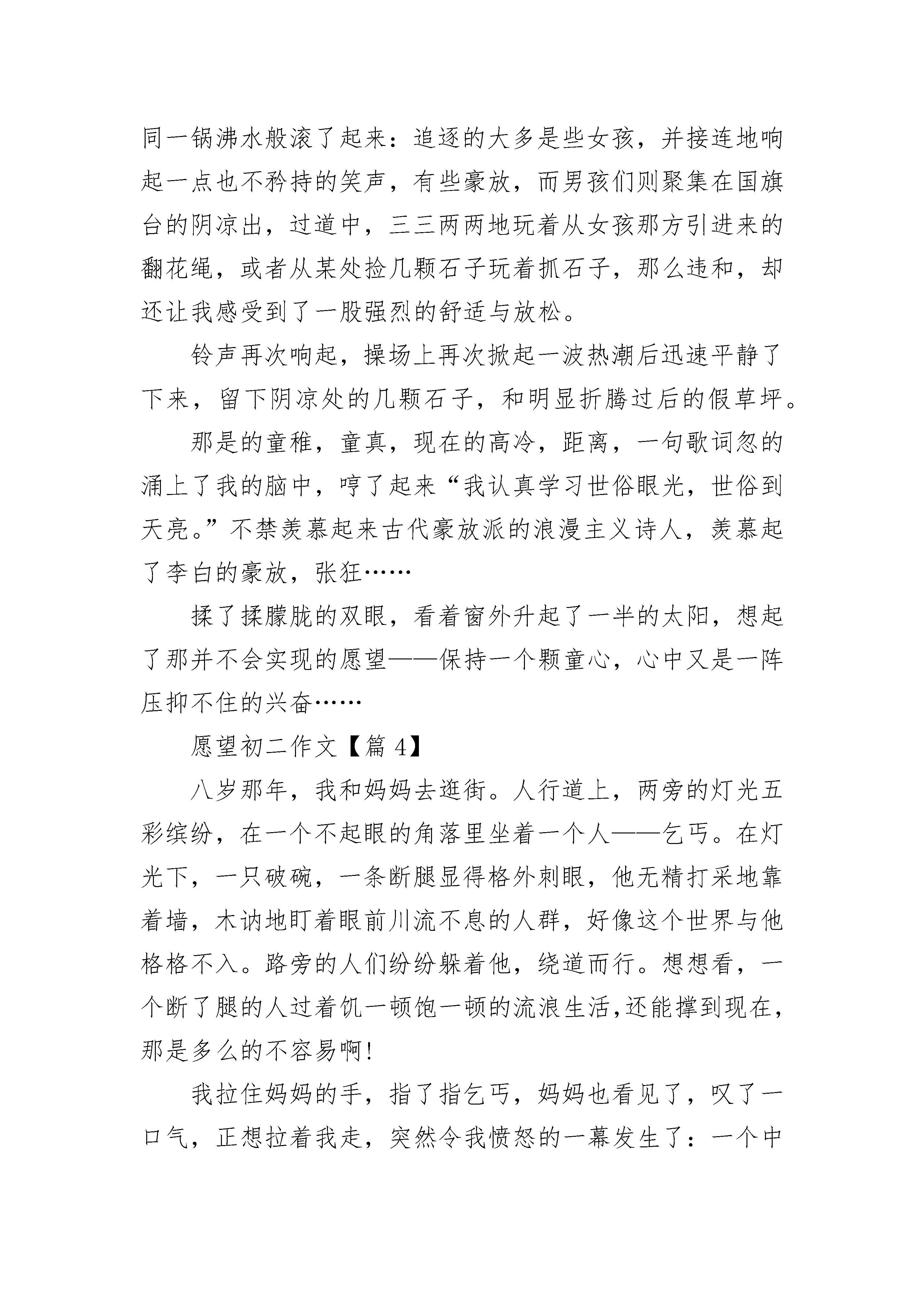 同一锅沸水般滚了起来：追逐的大多是些女孩，并接连地响起一点也不矜持的笑声，有些豪放，而男孩们则聚集在国旗台的阴凉出，过道中，三三两两地玩着从女孩那方引进来的翻花绳，或者从某处捡几颗石子玩着抓石子，那么违和，却还让我感受到了一股强烈的舒适与放松。

铃声再次响起，操场上再次掀起一波热潮后迅速平静了下来，留下阴凉处的几颗石子，和明显折腾过后的假草坪。

那是的童稚，童真，现在的高冷，距离，一句歌词忽的涌上了我的脑中，哼了起来“我认真学习世俗眼光，世俗到天亮。”不禁羡慕起来古代豪放派的浪漫主义诗人，羡慕起了李白的豪放，张狂……

揉了揉朦胧的双眼，看着窗外升起了一半的太阳，想起了那并不会实现的愿望——保持一个颗童心，心中又是一阵压抑不住的兴奋……

愿望初二作文【篇 4】

八岁那年，我和妈妈去逛街。人行道上，两旁的灯光五彩缤纷，在一个不起眼的角落里坐着一个人——乞丐。在灯光下，一只破碗，一条断腿显得格外刺眼，他无精打采地靠着墙，木讷地盯着眼前川流不息的人群，好像这个世界与他格格不入。路旁的人们纷纷躲着他，绕道而行。想想看，一个断了腿的人过着饥一顿饱一顿的流浪生活，还能撑到现在，那是多么的不容易啊!

我拉住妈妈的手，指了指乞丐，妈妈也看见了，叹了一口气，正想拉着我走，突然令我愤怒的一幕发生了：一个中